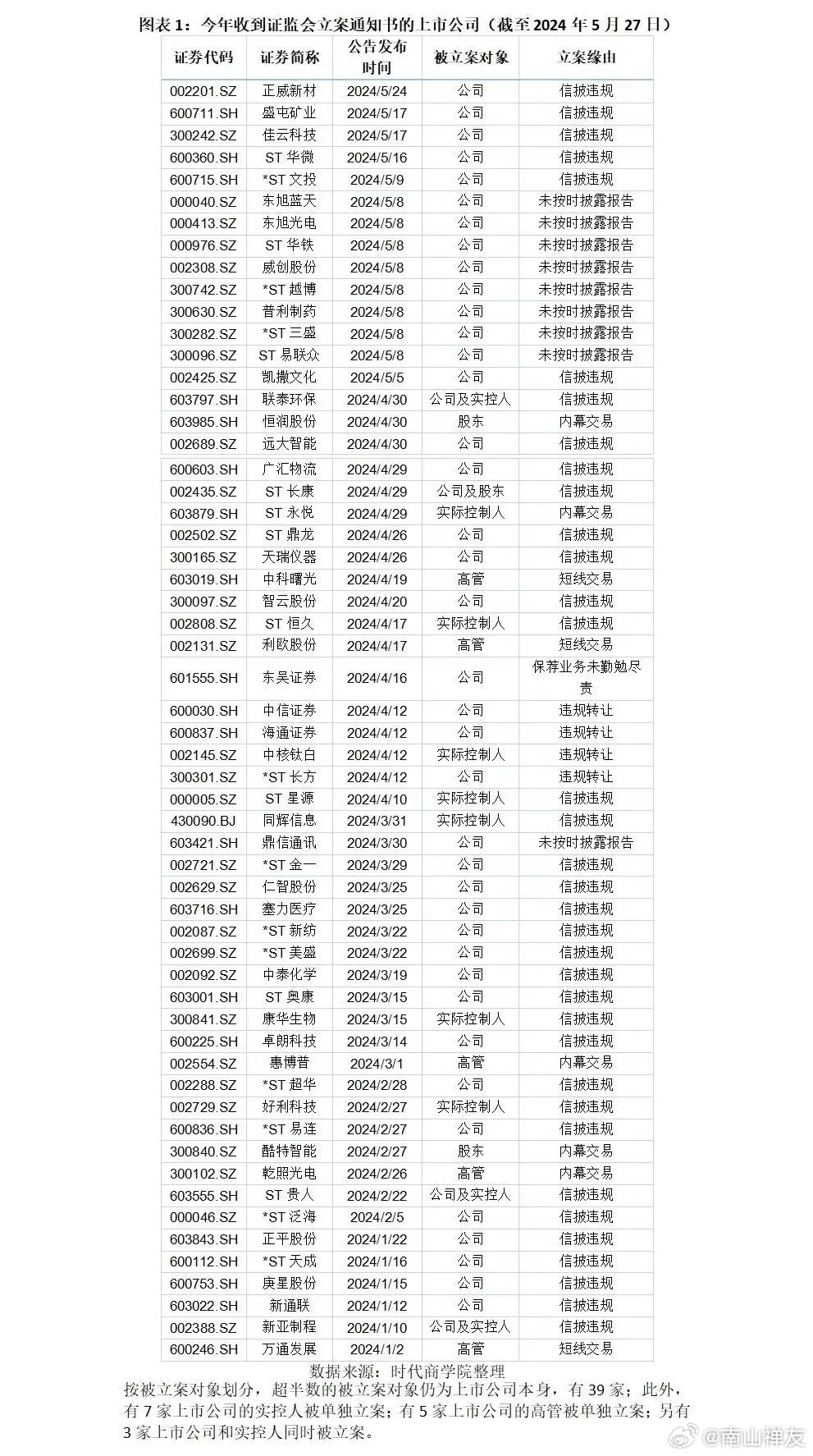 图表 1：今年收到证监会立案通知书的上市公司（截至 2024 年 5 月 27 日）

| 证券代码 | 证券简称 | 公告发布时间 | 被立案对象 | 立案缘由 |
|---|---|---|---|---|
| 002201.SZ | 正威新材 | 2024/5/24 | 公司 | 信披违规 |
| 600711.SH | 盛屯矿业 | 2024/5/17 | 公司 | 信披违规 |
| 300242.SZ | 佳云科技 | 2024/5/17 | 公司 | 信披违规 |
| 600360.SH | ST 华微 | 2024/5/16 | 公司 | 信披违规 |
| 600715.SH | *ST 文投 | 2024/5/9 | 公司 | 信披违规 |
| 000040.SZ | 东旭蓝天 | 2024/5/8 | 公司 | 未按时披露报告 |
| 000413.SZ | 东旭光电 | 2024/5/8 | 公司 | 未按时披露报告 |
| 000976.SZ | ST 华铁 | 2024/5/8 | 公司 | 未按时披露报告 |
| 002308.SZ | 威创股份 | 2024/5/8 | 公司 | 未按时披露报告 |
| 300742.SZ | *ST 越博 | 2024/5/8 | 公司 | 未按时披露报告 |
| 300630.SZ | 普利制药 | 2024/5/8 | 公司 | 未按时披露报告 |
| 300282.SZ | *ST 三盛 | 2024/5/8 | 公司 | 未按时披露报告 |
| 300096.SZ | ST 易联众 | 2024/5/8 | 公司 | 未按时披露报告 |
| 002425.SZ | 凯撒文化 | 2024/5/5 | 公司 | 信披违规 |
| 603797.SH | 联泰环保 | 2024/4/30 | 公司及实控人 | 信披违规 |
| 603985.SH | 恒润股份 | 2024/4/30 | 股东 | 内幕交易 |
| 002689.SZ | 远大智能 | 2024/4/30 | 公司 | 信披违规 |
| 600603.SH | 广汇物流 | 2024/4/29 | 公司 | 信披违规 |
| 002435.SZ | ST 长康 | 2024/4/29 | 公司及股东 | 信披违规 |
| 603879.SH | ST 永悦 | 2024/4/29 | 实际控制人 | 内幕交易 |
| 002502.SZ | ST 鼎龙 | 2024/4/26 | 公司 | 信披违规 |
| 300165.SZ | 天瑞仪器 | 2024/4/26 | 公司 | 信披违规 |
| 603019.SH | 中科曙光 | 2024/4/19 | 高管 | 短线交易 |
| 300097.SZ | 智云股份 | 2024/4/20 | 公司 | 信披违规 |
| 002808.SZ | ST 恒久 | 2024/4/17 | 实际控制人 | 信披违规 |
| 002131.SZ | 利欧股份 | 2024/4/17 | 高管 | 短线交易 |
| 601555.SH | 东吴证券 | 2024/4/16 | 公司 | 保荐业务未勤勉尽责 |
| 600030.SH | 中信证券 | 2024/4/12 | 公司 | 违规转让 |
| 600837.SH | 海通证券 | 2024/4/12 | 公司 | 违规转让 |
| 002145.SZ | 中核钛白 | 2024/4/12 | 实际控制人 | 违规转让 |
| 300301.SZ | *ST 长方 | 2024/4/12 | 公司 | 违规转让 |
| 000005.SZ | ST 星源 | 2024/4/10 | 实际控制人 | 信披违规 |
| 430090.BJ | 同辉信息 | 2024/3/31 | 实际控制人 | 信披违规 |
| 603421.SH | 鼎信通讯 | 2024/3/30 | 公司 | 未按时披露报告 |
| 002721.SZ | *ST 金一 | 2024/3/29 | 公司 | 信披违规 |
| 002629.SZ | 仁智股份 | 2024/3/25 | 公司 | 信披违规 |
| 603716.SH | 塞力医疗 | 2024/3/25 | 公司 | 信披违规 |
| 002087.SZ | *ST 新纺 | 2024/3/22 | 公司 | 信披违规 |
| 002699.SZ | *ST 美盛 | 2024/3/22 | 公司 | 信披违规 |
| 002092.SZ | 中泰化学 | 2024/3/19 | 公司 | 信披违规 |
| 603001.SH | ST 奥康 | 2024/3/15 | 公司 | 信披违规 |
| 300841.SZ | 康华生物 | 2024/3/15 | 实际控制人 | 信披违规 |
| 600225.SH | 卓朗科技 | 2024/3/14 | 公司 | 信披违规 |
| 002554.SZ | 惠博普 | 2024/3/1 | 高管 | 内幕交易 |
| 002288.SZ | *ST 超华 | 2024/2/28 | 公司 | 信披违规 |
| 002729.SZ | 好利科技 | 2024/2/27 | 实际控制人 | 信披违规 |
| 600836.SH | *ST 易连 | 2024/2/27 | 公司 | 信披违规 |
| 300840.SZ | 酷特智能 | 2024/2/27 | 股东 | 内幕交易 |
| 300102.SZ | 乾照光电 | 2024/2/26 | 高管 | 内幕交易 |
| 603555.SH | ST 贵人 | 2024/2/22 | 公司及实控人 | 信披违规 |
| 000046.SZ | *ST 泛海 | 2024/2/5 | 公司 | 信披违规 |
| 603843.SH | 正平股份 | 2024/1/22 | 公司 | 信披违规 |
| 600112.SH | *ST 天成 | 2024/1/16 | 公司 | 信披违规 |
| 600753.SH | 庚星股份 | 2024/1/15 | 公司 | 信披违规 |
| 603022.SH | 新通联 | 2024/1/12 | 公司 | 信披违规 |
| 002388.SZ | 新亚制程 | 2024/1/10 | 公司及实控人 | 信披违规 |
| 600246.SH | 万通发展 | 2024/1/2 | 高管 | 短线交易 |

数据来源：时代商学院整理

按被立案对象划分，超半数的被立案对象仍为上市公司本身，有 39 家；此外，有 7 家上市公司的实控人被单独立案；有 5 家上市公司的高管被单独立案；另有 3 家上市公司和实控人同时被立案。

@南山禅友